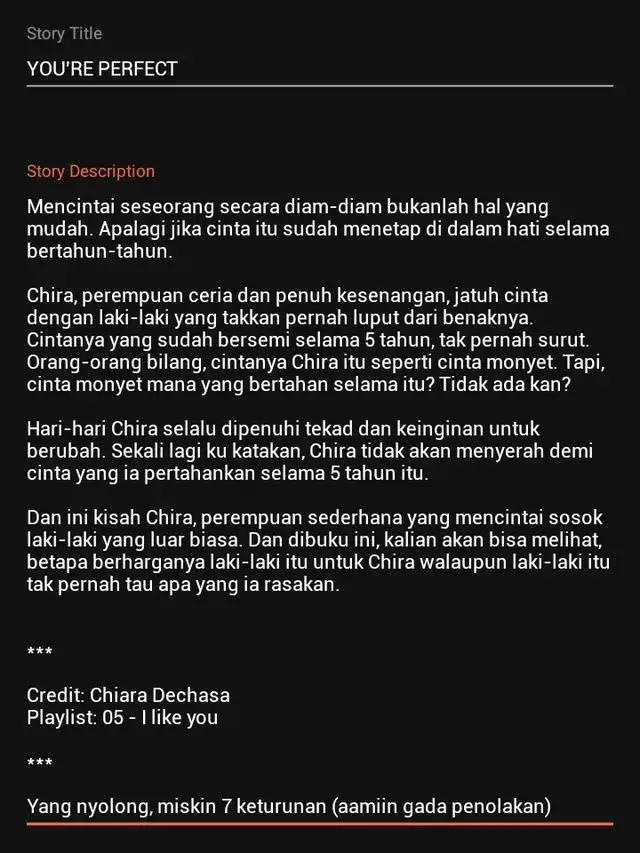 Story Title

YOU'RE PERFECT

Story Description

Mencintai seseorang secara diam-diam bukanlah hal yang mudah. Apalagi jika cinta itu sudah menetap di dalam hati selama bertahun-tahun.

Chira, perempuan ceria dan penuh kesenangan, jatuh cinta dengan laki-laki yang takkan pernah luput dari benaknya. Cintanya yang sudah bersemi selama 5 tahun, tak pernah surut. Orang-orang bilang, cintanya Chira itu seperti cinta monyet. Tapi, cinta monyet mana yang bertahan selama itu? Tidak ada kan?

Hari-hari Chira selalu dipenuhi tekad dan keinginan untuk berubah. Sekali lagi ku katakan, Chira tidak akan menyerah demi cinta yang ia pertahankan selama 5 tahun itu.

Dan ini kisah Chira, perempuan sederhana yang mencintai sosok laki-laki yang luar biasa. Dan dibuku ini, kalian akan bisa melihat, betapa berharganya laki-laki itu untuk Chira walaupun laki-laki itu tak pernah tau apa yang ia rasakan.

***

Credit: Chiara Dechasa
Playlist: 05 - I like you

***

Yang nyolong, miskin 7 keturunan (aamiin gada penolakan)